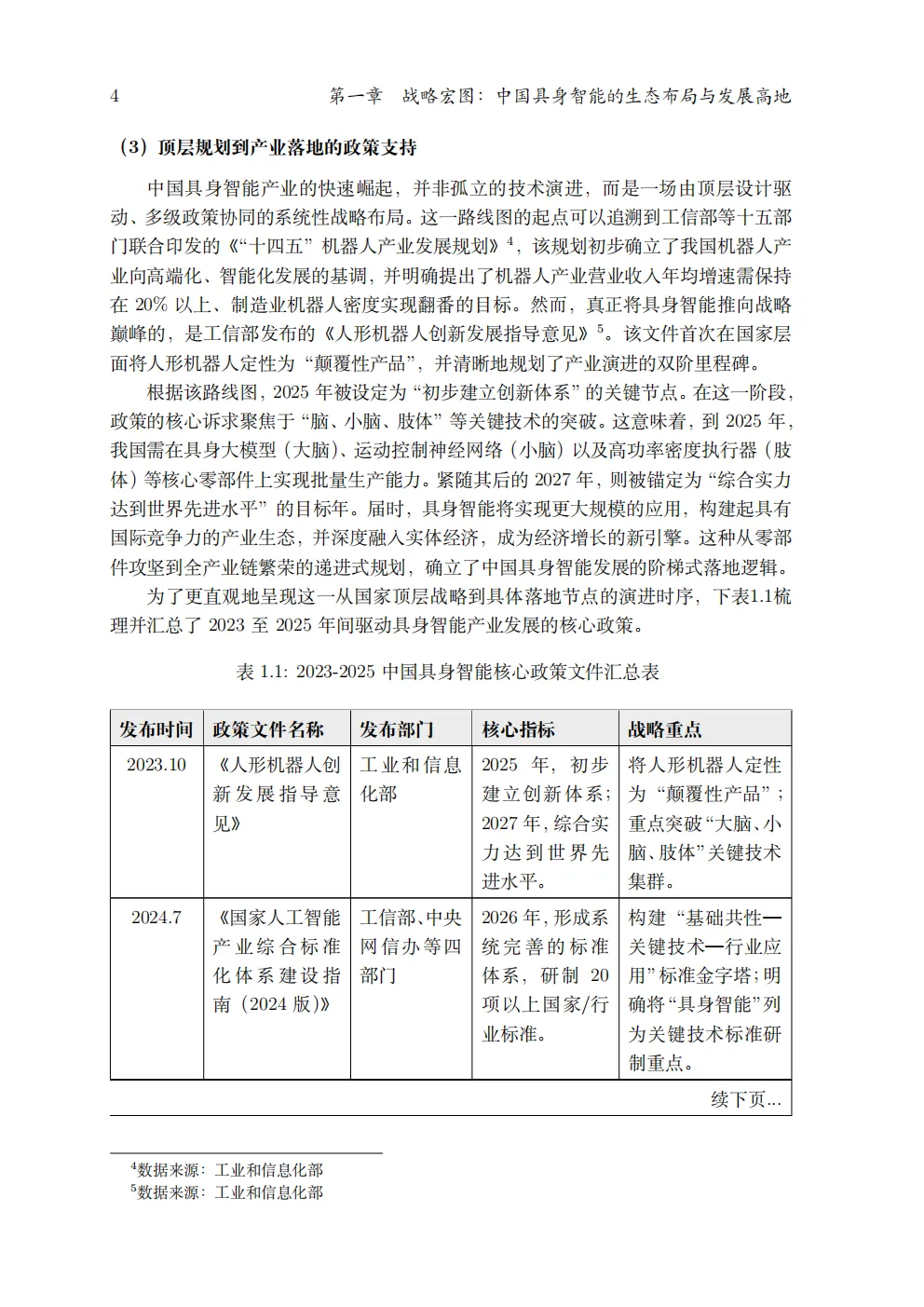 4 第一章 战略宏图：中国具身智能的生态布局与发展高地

（3）顶层规划到产业落地的政策支持

中国具身智能产业的快速崛起，并非孤立的技术演进，而是一场由顶层设计驱动、多级政策协同的系统性战略布局。这一路线图的起点可以追溯到工信部等十五部门联合印发的《“十四五”机器人产业发展规划》$^4$，该规划初步确立了我国机器人产业向高端化、智能化发展的基调，并明确提出了机器人产业营业收入年均增速需保持在 20% 以上、制造业机器人密度实现翻番的目标。然而，真正将具身智能推向战略巅峰的，是工信部发布的《人形机器人创新发展指导意见》$^5$。该文件首次在国家层面将人形机器人定性为“颠覆性产品”，并清晰地规划了产业演进的双阶里程碑。

根据该路线图，2025 年被设定为“初步建立创新体系”的关键节点。在这一阶段，政策的核心诉求聚焦于“脑、小脑、肢体”等关键技术的突破。这意味着，到 2025 年，我国需在具身大模型（大脑）、运动控制神经网络（小脑）以及高功率密度执行器（肢体）等核心零部件上实现批量生产能力。紧随其后的 2027 年，则被锚定为“综合实力达到世界先进水平”的目标年。届时，具身智能将实现更大规模的应用，构建起具有国际竞争力的产业生态，并深度融入实体经济，成为经济增长的新引擎。这种从零部件攻坚到全产业链繁荣的递进式规划，确立了中国具身智能发展的阶梯式落地逻辑。

为了更直观地呈现这一从国家顶层战略到具体落地节点的演进时序，下表1.1梳理并汇总了 2023 至 2025 年间驱动具身智能产业发展的核心政策。

表 1.1: 2023-2025 中国具身智能核心政策文件汇总表

| 发布时间 | 政策文件名称 | 发布部门 | 核心指标 | 战略重点 |
|---|---|---|---|---|
| 2023.10 | 《人形机器人创新发展指导意见》 | 工业和信息化部 | 2025 年，初步建立创新体系；2027 年，综合实力达到世界先进水平。 | 将人形机器人定性为“颠覆性产品”；重点突破“大脑、小脑、肢体”关键技术集群。 |
| 2024.7 | 《国家人工智能产业综合标准化体系建设指南（2024 版）》 | 工信部、中央网信办等四部门 | 2026 年，形成系统完善的标准体系，研制 20 项以上国家/行业标准。 | 构建“基础共性—关键技术—行业应用”标准金字塔；明确将“具身智能”列为关键技术标准研制重点。 |

续下页...

$^4$数据来源：工业和信息化部
$^5$数据来源：工业和信息化部